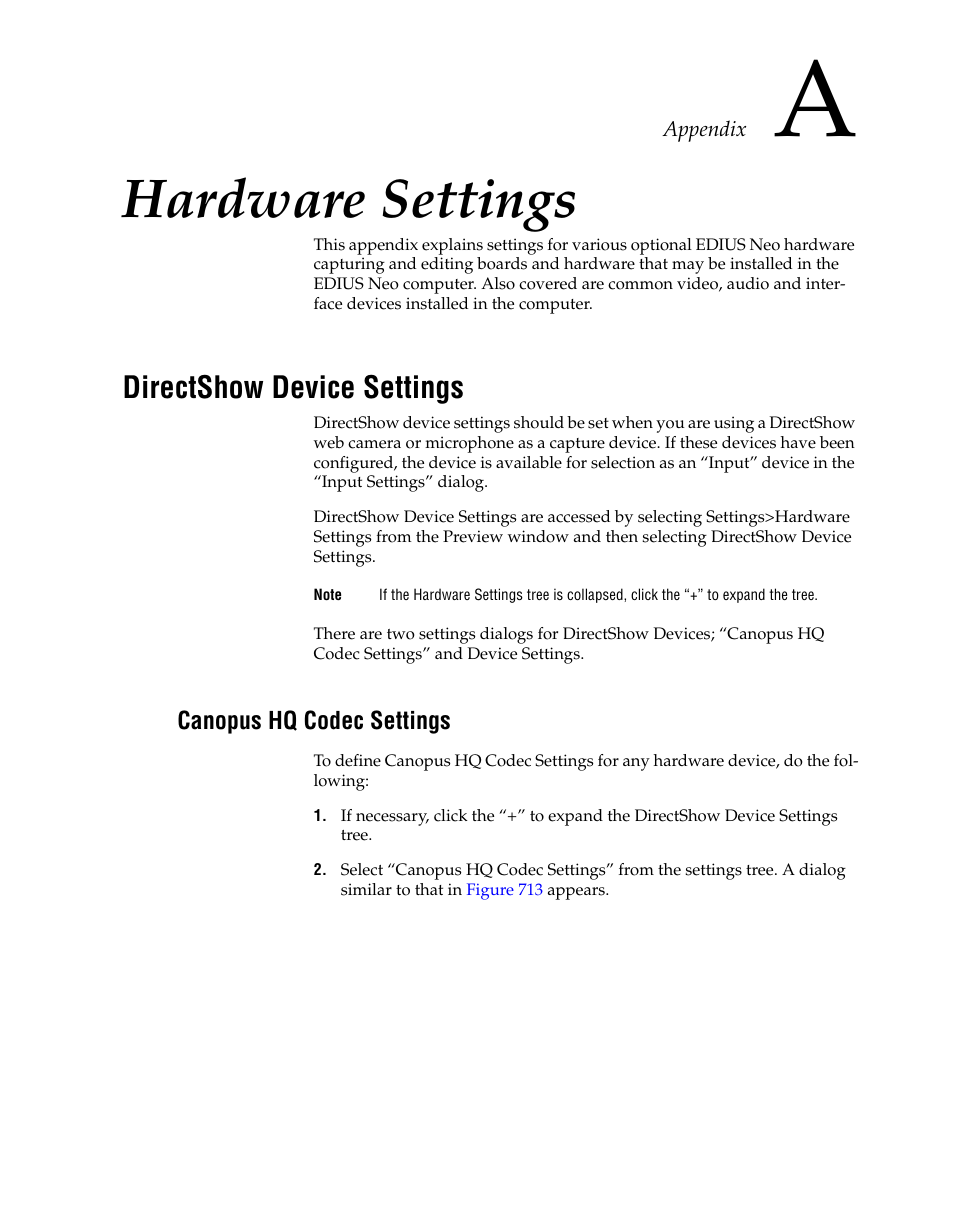 Appendix A

Hardware Settings

This appendix explains settings for various optional EDIUS Neo hardware capturing and editing boards and hardware that may be installed in the EDIUS Neo computer. Also covered are common video, audio and interface devices installed in the computer.

DirectShow Device Settings

DirectShow device settings should be set when you are using a DirectShow web camera or microphone as a capture device. If these devices have been configured, the device is available for selection as an “Input” device in the “Input Settings” dialog.

DirectShow Device Settings are accessed by selecting Settings>Hardware Settings from the Preview window and then selecting DirectShow Device Settings.

Note If the Hardware Settings tree is collapsed, click the “+” to expand the tree.

There are two settings dialogs for DirectShow Devices; “Canopus HQ Codec Settings” and Device Settings.

Canopus HQ Codec Settings

To define Canopus HQ Codec Settings for any hardware device, do the following:

1. If necessary, click the “+” to expand the DirectShow Device Settings tree.

2. Select “Canopus HQ Codec Settings” from the settings tree. A dialog similar to that in Figure 713 appears.